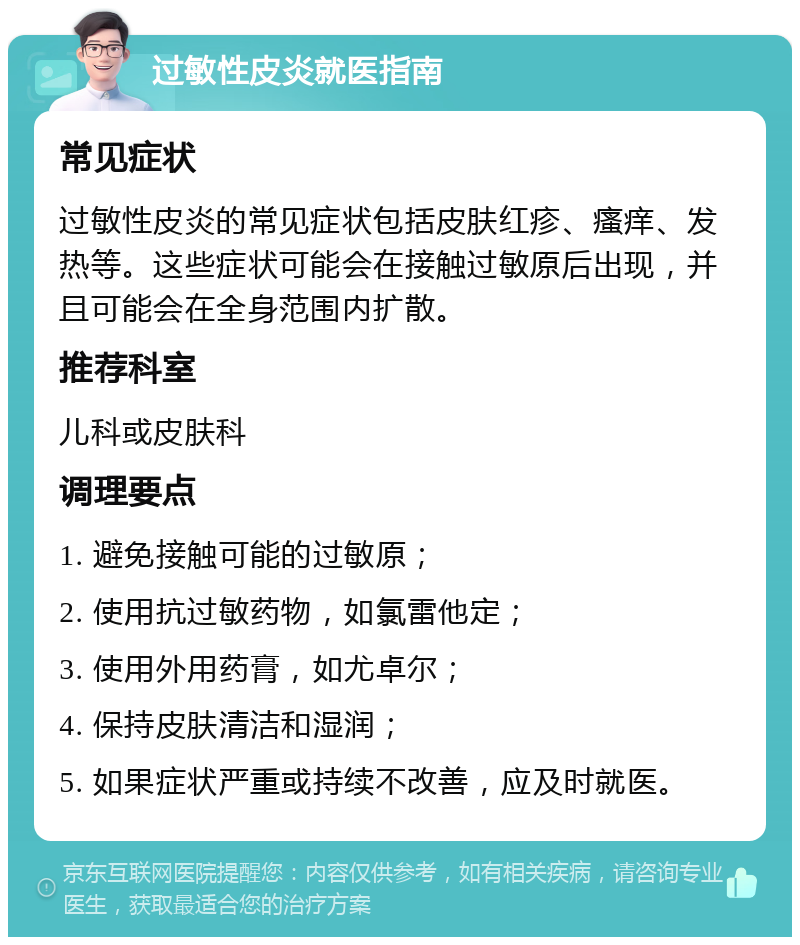 过敏性皮炎就医指南

常见症状

过敏性皮炎的常见症状包括皮肤红疹、瘙痒、发热等。这些症状可能会在接触过敏原后出现，并且可能会在全身范围内扩散。

推荐科室

儿科或皮肤科

调理要点

1. 避免接触可能的过敏原；

2. 使用抗过敏药物，如氯雷他定；

3. 使用外用药膏，如尤卓尔；

4. 保持皮肤清洁和湿润；

5. 如果症状严重或持续不改善，应及时就医。

京东互联网医院提醒您：内容仅供参考，如有相关疾病，请咨询专业医生，获取最适合您的治疗方案